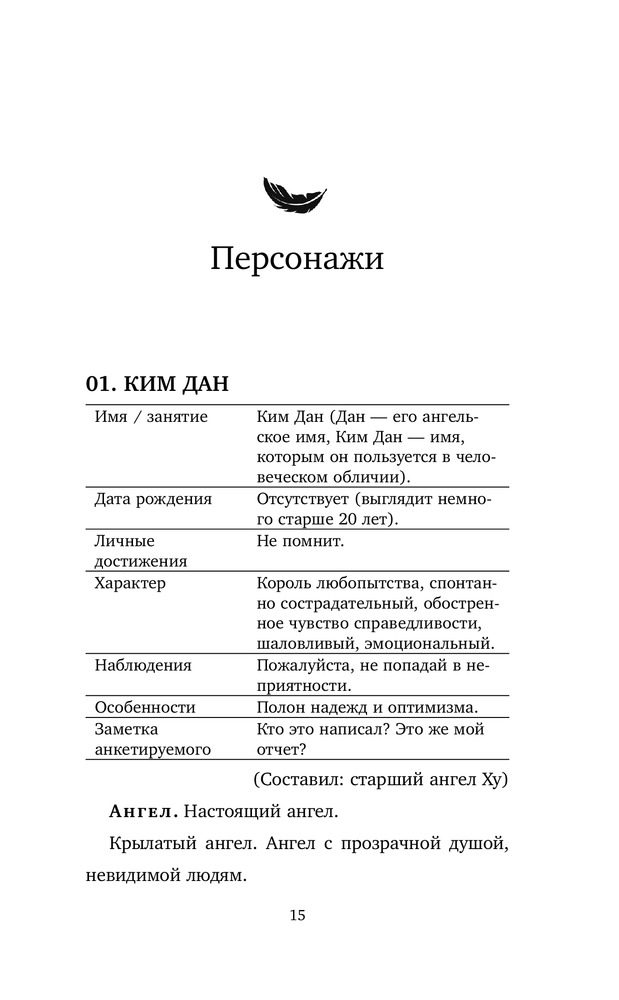 Персонажи

01. КИМ ДАН

| | |
|---|---|
| Имя / занятие | Ким Дан (Дан — его ангельское имя, Ким Дан — имя, которым он пользуется в человеческом обличии). |
| Дата рождения | Отсутствует (выглядит немного старше 20 лет). |
| Личные достижения | Не помнит. |
| Характер | Король любопытства, спонтанно сострадательный, обостренное чувство справедливости, шаловливый, эмоциональный. |
| Наблюдения | Пожалуйста, не попадай в неприятности. |
| Особенности | Полон надежд и оптимизма. |
| Заметка анкетируемого | Кто это написал? Это же мой отчет? |

(Составил: старший ангел Ху)

Ангел. Настоящий ангел.

Крылатый ангел. Ангел с прозрачной душой, невидимой людям.

15